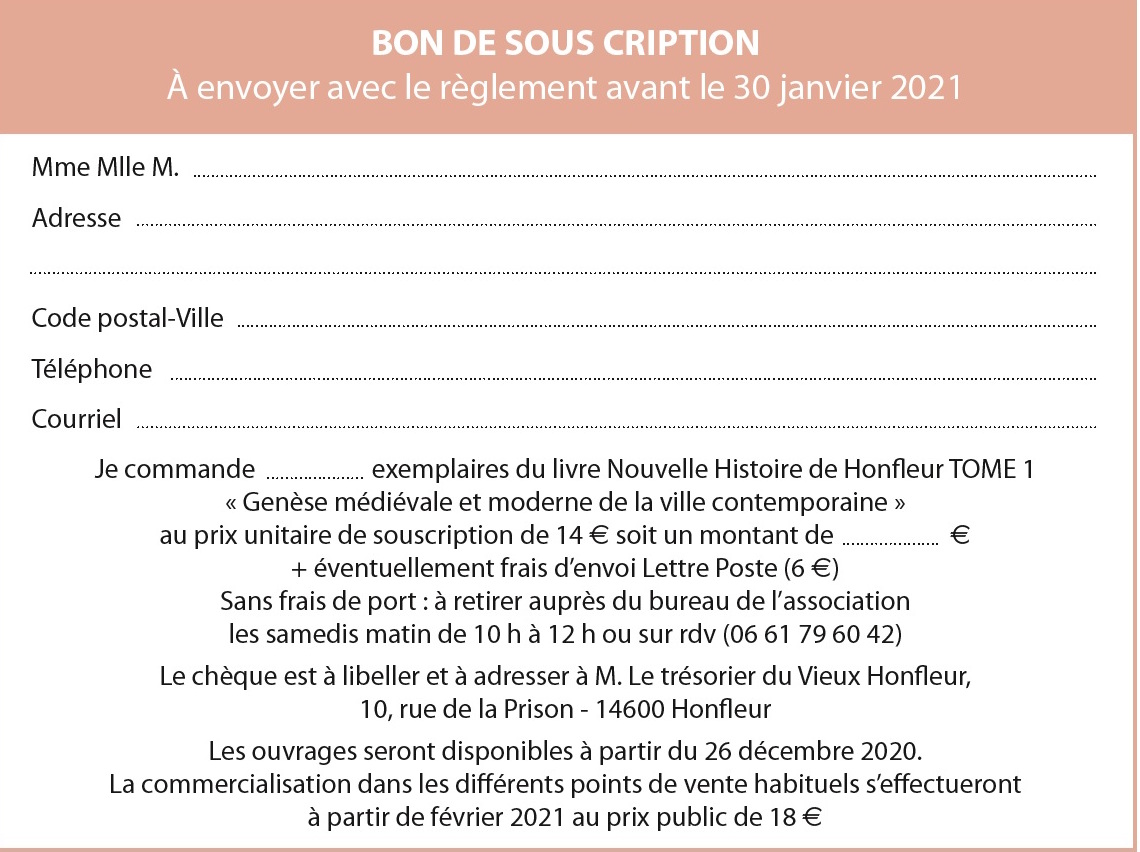 BON DE SOUS CRIPTION
À envoyer avec le règlement avant le 30 janvier 2021

Mme Mlle M. ____

Adresse ____

____

Code postal-Ville ____

Téléphone ____

Courriel ____

Je commande ____ exemplaires du livre Nouvelle Histoire de Honfleur TOME 1
« Genèse médiévale et moderne de la ville contemporaine »
au prix unitaire de souscription de 14 € soit un montant de ____ €
+ éventuellement frais d'envoi Lettre Poste (6 €)
Sans frais de port : à retirer auprès du bureau de l'association
les samedis matin de 10 h à 12 h ou sur rdv (06 61 79 60 42)

Le chèque est à libeller et à adresser à M. Le trésorier du Vieux Honfleur,
10, rue de la Prison - 14600 Honfleur

Les ouvrages seront disponibles à partir du 26 décembre 2020.
La commercialisation dans les différents points de vente habituels s'effectueront
à partir de février 2021 au prix public de 18 €